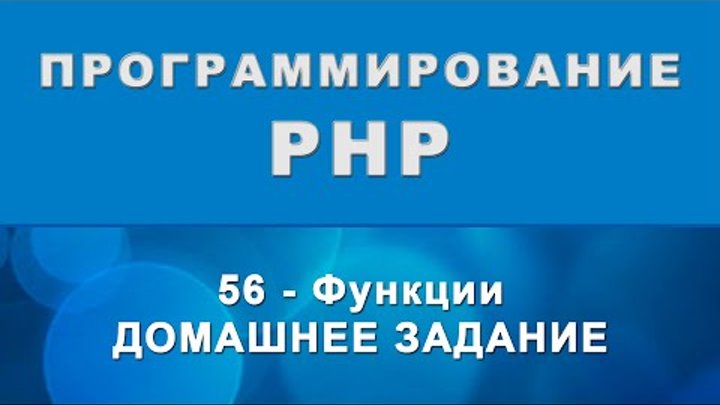 ПРОГРАММИРОВАНИЕ
PHP

56 - Функции
ДОМАШНЕЕ ЗАДАНИЕ